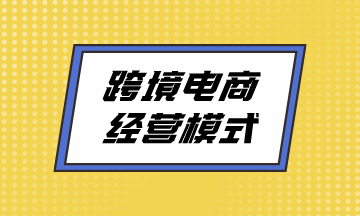 跨境电商
经营模式